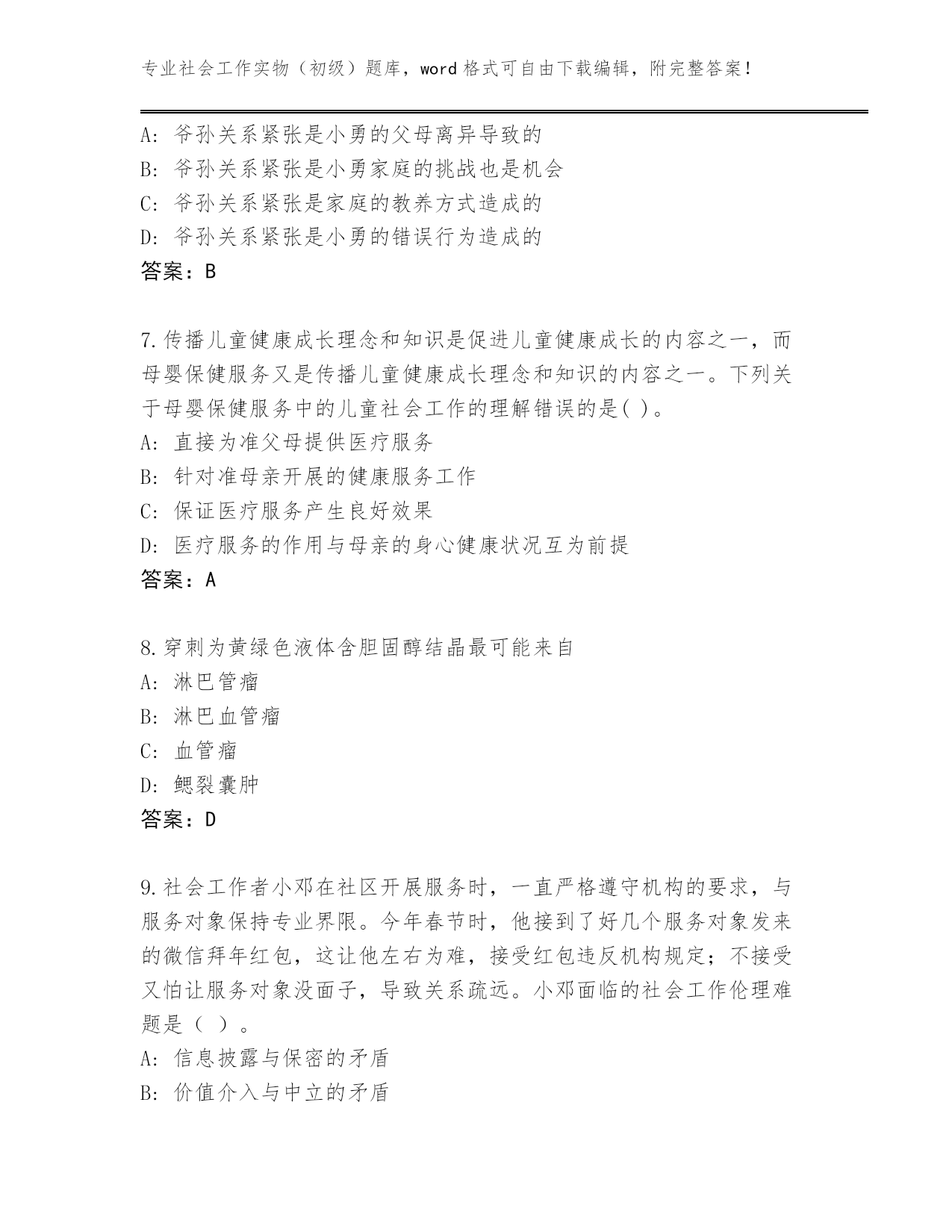 专业社会工作实物（初级）题库，word 格式可自由下载编辑，附完整答案！

A: 爷孙关系紧张是小勇的父母离异导致的
B: 爷孙关系紧张是小勇家庭的挑战也是机会
C: 爷孙关系紧张是家庭的教养方式造成的
D: 爷孙关系紧张是小勇的错误行为造成的
答案：B

7.传播儿童健康成长理念和知识是促进儿童健康成长的内容之一，而母婴保健服务又是传播儿童健康成长理念和知识的内容之一。下列关于母婴保健服务中的儿童社会工作的理解错误的是( )。
A: 直接为准父母提供医疗服务
B: 针对准母亲开展的健康服务工作
C: 保证医疗服务产生良好效果
D: 医疗服务的作用与母亲的身心健康状况互为前提
答案：A

8.穿刺为黄绿色液体含胆固醇结晶最可能来自
A: 淋巴管瘤
B: 淋巴血管瘤
C: 血管瘤
D: 鳃裂囊肿
答案：D

9.社会工作者小邓在社区开展服务时，一直严格遵守机构的要求，与服务对象保持专业界限。今年春节时，他接到了好几个服务对象发来的微信拜年红包，这让他左右为难，接受红包违反机构规定；不接受又怕让服务对象没面子，导致关系疏远。小邓面临的社会工作伦理难题是（ ）。
A: 信息披露与保密的矛盾
B: 价值介入与中立的矛盾